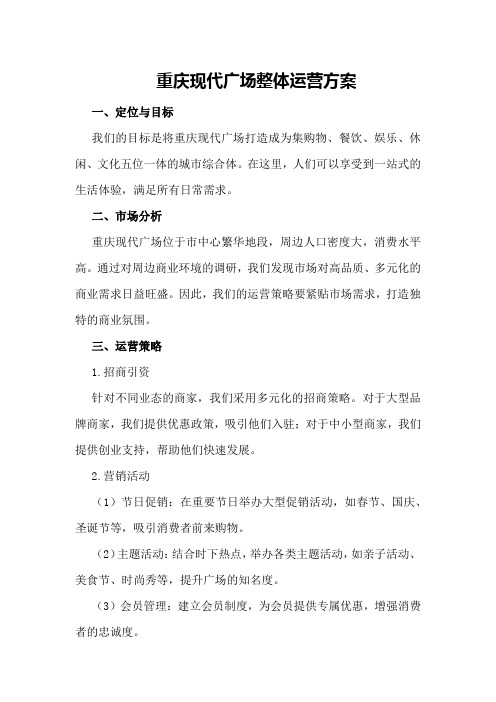 重庆现代广场整体运营方案

一、定位与目标

我们的目标是将重庆现代广场打造成为集购物、餐饮、娱乐、休闲、文化五位一体的城市综合体。在这里，人们可以享受到一站式的生活体验，满足所有日常需求。

二、市场分析

重庆现代广场位于市中心繁华地段，周边人口密度大，消费水平高。通过对周边商业环境的调研，我们发现市场对高品质、多元化的商业需求日益旺盛。因此，我们的运营策略要紧贴市场需求，打造独特的商业氛围。

三、运营策略

1.招商引资

针对不同业态的商家，我们采用多元化的招商策略。对于大型品牌商家，我们提供优惠政策，吸引他们入驻；对于中小型商家，我们提供创业支持，帮助他们快速发展。

2.营销活动

（1）节日促销：在重要节日举办大型促销活动，如春节、国庆、圣诞节等，吸引消费者前来购物。

（2）主题活动：结合时下热点，举办各类主题活动，如亲子活动、美食节、时尚秀等，提升广场的知名度。

（3）会员管理：建立会员制度，为会员提供专属优惠，增强消费者的忠诚度。